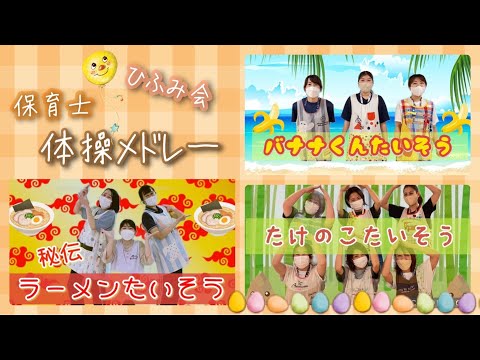 ひふみ会

保育士

体操メドレー

バナナくんたいそう

秘伝

ラーメンたいそう

たけのこたいそう